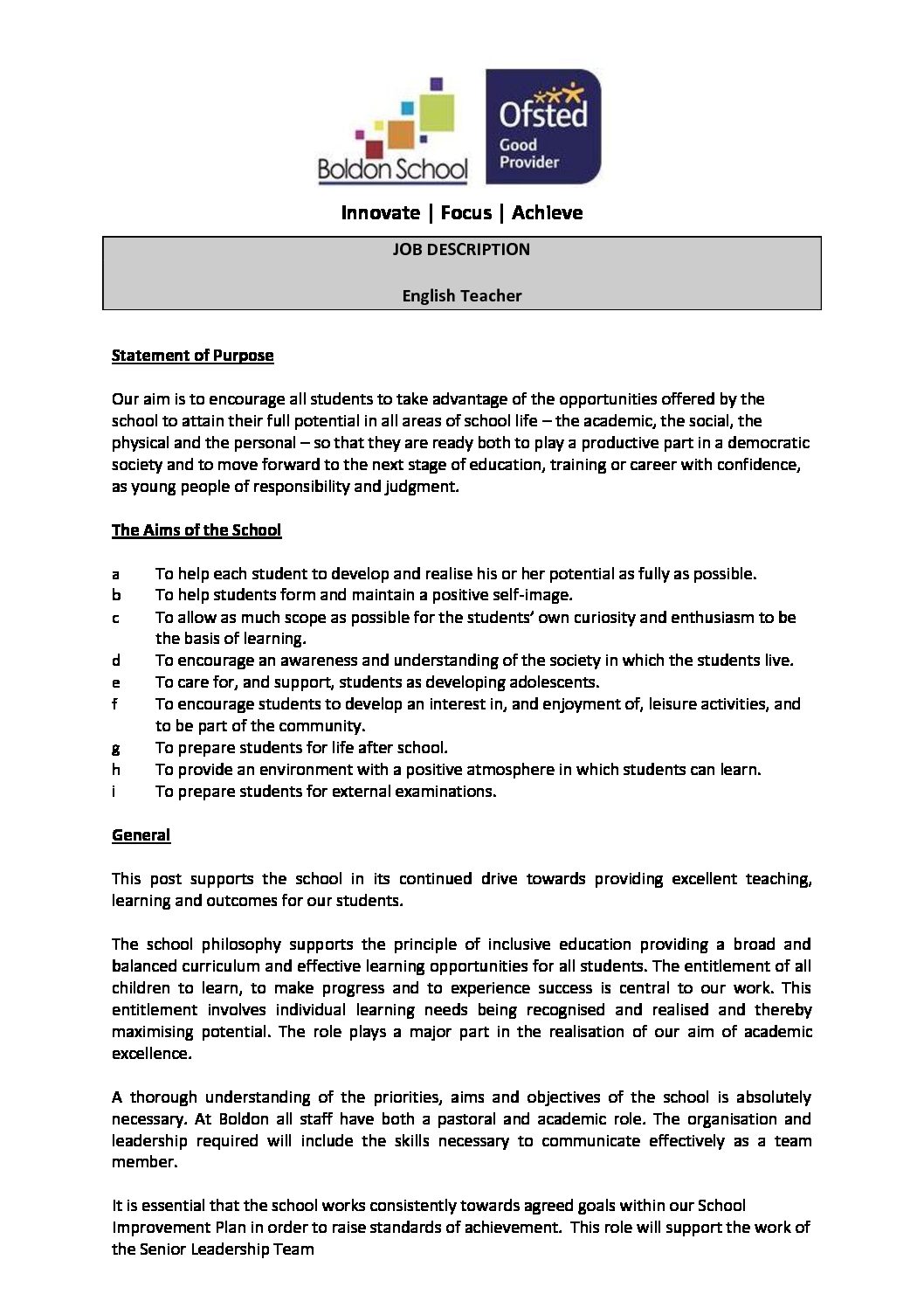 Boldon School

Ofsted
Good
Provider

Innovate | Focus | Achieve

JOB DESCRIPTION

English Teacher

Statement of Purpose

Our aim is to encourage all students to take advantage of the opportunities offered by the school to attain their full potential in all areas of school life – the academic, the social, the physical and the personal – so that they are ready both to play a productive part in a democratic society and to move forward to the next stage of education, training or career with confidence, as young people of responsibility and judgment.

The Aims of the School

a To help each student to develop and realise his or her potential as fully as possible.
b To help students form and maintain a positive self-image.
c To allow as much scope as possible for the students' own curiosity and enthusiasm to be the basis of learning.
d To encourage an awareness and understanding of the society in which the students live.
e To care for, and support, students as developing adolescents.
f To encourage students to develop an interest in, and enjoyment of, leisure activities, and to be part of the community.
g To prepare students for life after school.
h To provide an environment with a positive atmosphere in which students can learn.
i To prepare students for external examinations.

General

This post supports the school in its continued drive towards providing excellent teaching, learning and outcomes for our students.

The school philosophy supports the principle of inclusive education providing a broad and balanced curriculum and effective learning opportunities for all students. The entitlement of all children to learn, to make progress and to experience success is central to our work. This entitlement involves individual learning needs being recognised and realised and thereby maximising potential. The role plays a major part in the realisation of our aim of academic excellence.

A thorough understanding of the priorities, aims and objectives of the school is absolutely necessary. At Boldon all staff have both a pastoral and academic role. The organisation and leadership required will include the skills necessary to communicate effectively as a team member.

It is essential that the school works consistently towards agreed goals within our School Improvement Plan in order to raise standards of achievement. This role will support the work of the Senior Leadership Team